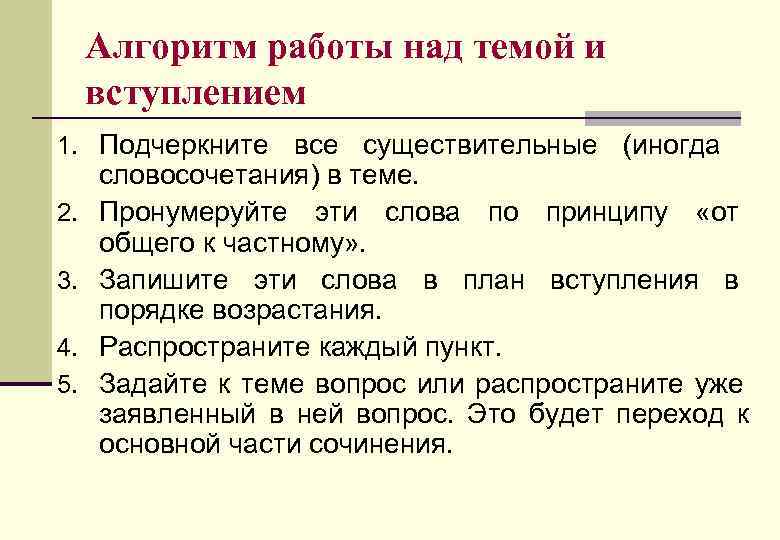 Алгоритм работы над темой и вступлением

1. Подчеркните все существительные (иногда словосочетания) в теме.
2. Пронумеруйте эти слова по принципу «от общего к частному».
3. Запишите эти слова в план вступления в порядке возрастания.
4. Распространите каждый пункт.
5. Задайте к теме вопрос или распространите уже заявленный в ней вопрос. Это будет переход к основной части сочинения.